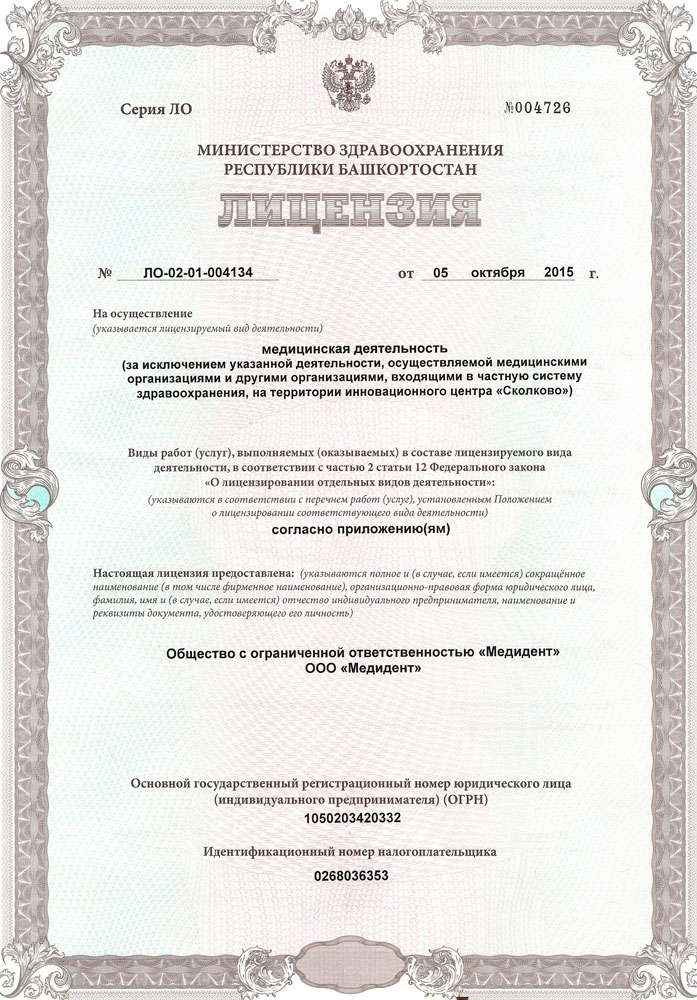 Серия ЛО №004726

МИНИСТЕРСТВО ЗДРАВООХРАНЕНИЯ РЕСПУБЛИКИ БАШКОРТОСТАН

ЛИЦЕНЗИЯ

№ ЛО-02-01-004134 от 05 октября 2015 г.

На осуществление
(указывается лицензируемый вид деятельности)

медицинская деятельность
(за исключением указанной деятельности, осуществляемой медицинскими организациями и другими организациями, входящими в частную систему здравоохранения, на территории инновационного центра «Сколково»)

Виды работ (услуг), выполняемых (оказываемых) в составе лицензируемого вида деятельности, в соответствии с частью 2 статьи 12 Федерального закона «О лицензировании отдельных видов деятельности»:
(указываются в соответствии с перечнем работ (услуг), установленным Положением о лицензировании соответствующего вида деятельности)

согласно приложению(ям)

Настоящая лицензия предоставлена: (указываются полное и (в случае, если имеется) сокращённое наименование (в том числе фирменное наименование), организационно-правовая форма юридического лица, фамилия, имя и (в случае, если имеется) отчество индивидуального предпринимателя, наименование и реквизиты документа, удостоверяющего его личность)

Общество с ограниченной ответственностью «Медидент»
ООО «Медидент»

Основной государственный регистрационный номер юридического лица (индивидуального предпринимателя) (ОГРН)
1050203420332

Идентификационный номер налогоплательщика
0268036353